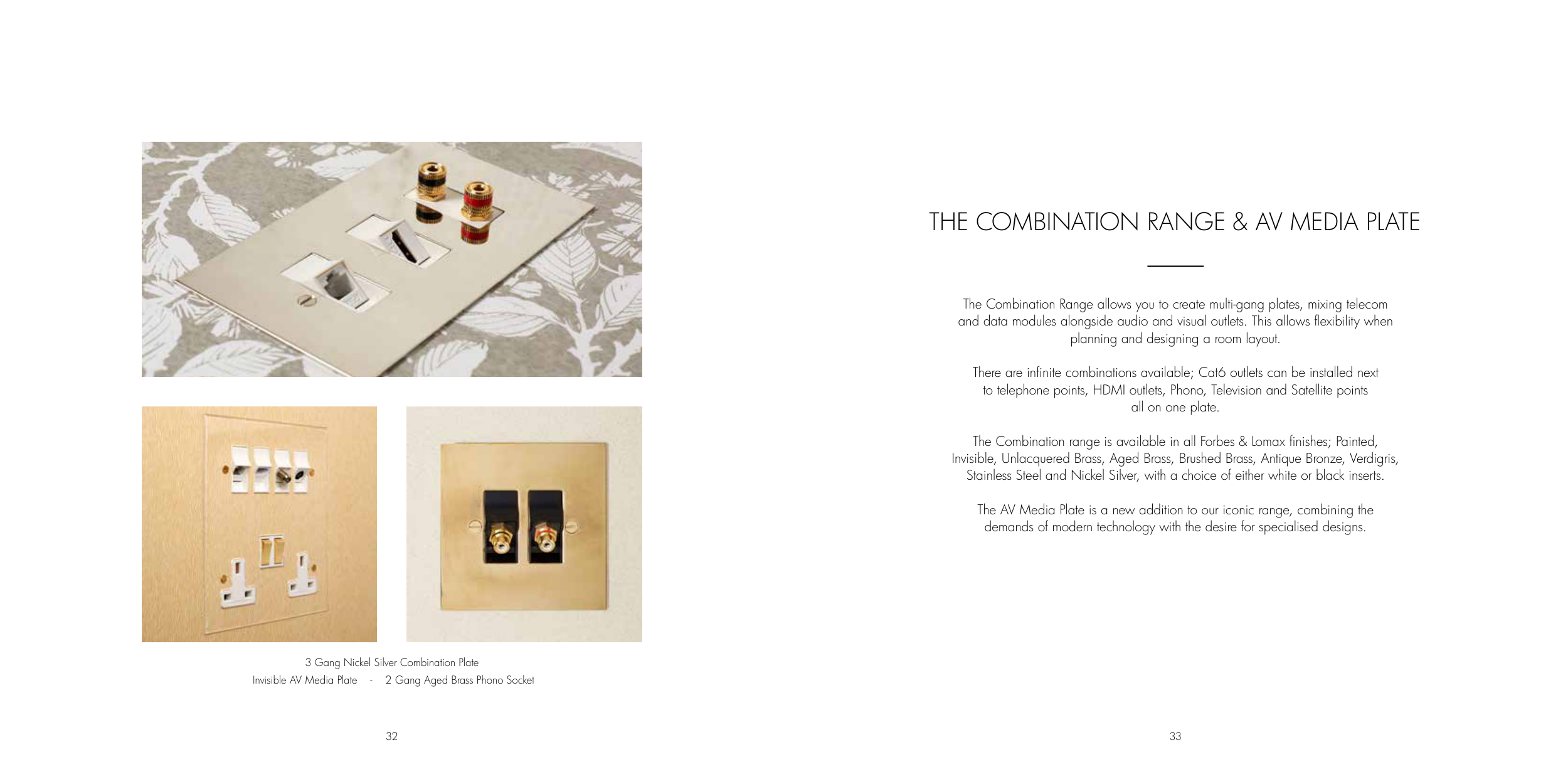 3 Gang Nickel Silver Combination Plate
Invisible AV Media Plate - 2 Gang Aged Brass Phono Socket

32

THE COMBINATION RANGE & AV MEDIA PLATE

The Combination Range allows you to create multi-gang plates, mixing telecom and data modules alongside audio and visual outlets. This allows flexibility when planning and designing a room layout.

There are infinite combinations available; Cat6 outlets can be installed next to telephone points, HDMI outlets, Phono, Television and Satellite points all on one plate.

The Combination range is available in all Forbes & Lomax finishes; Painted, Invisible, Unlacquered Brass, Aged Brass, Brushed Brass, Antique Bronze, Verdigris, Stainless Steel and Nickel Silver, with a choice of either white or black inserts.

The AV Media Plate is a new addition to our iconic range, combining the demands of modern technology with the desire for specialised designs.

33